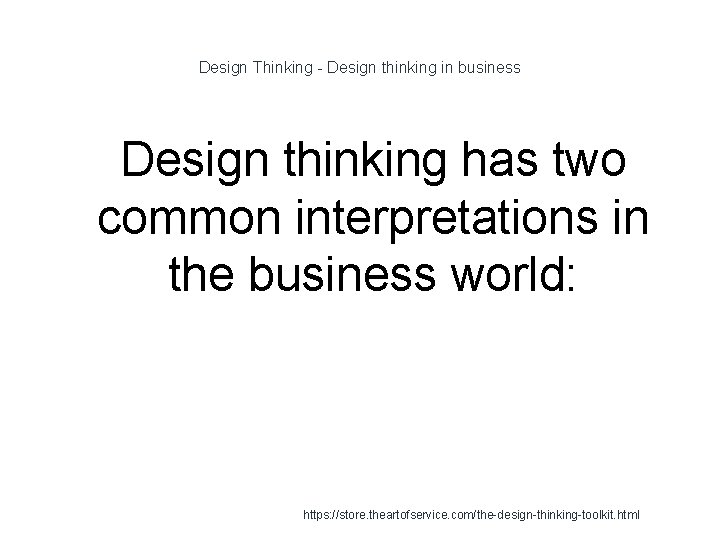 Design Thinking - Design thinking in business

Design thinking has two common interpretations in the business world:

https://store.theartofservice.com/the-design-thinking-toolkit.html